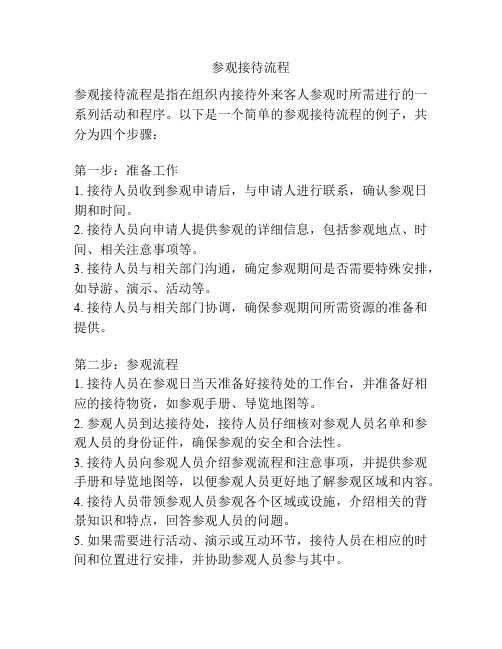 参观接待流程

参观接待流程是指在组织内接待外来客人参观时所需进行的一系列活动和程序。以下是一个简单的参观接待流程的例子，共分为四个步骤：

第一步：准备工作
1. 接待人员收到参观申请后，与申请人进行联系，确认参观日期和时间。
2. 接待人员向申请人提供参观的详细信息，包括参观地点、时间、相关注意事项等。
3. 接待人员与相关部门沟通，确定参观期间是否需要特殊安排，如导游、演示、活动等。
4. 接待人员与相关部门协调，确保参观期间所需资源的准备和提供。

第二步：参观流程
1. 接待人员在参观日当天准备好接待处的工作台，并准备好相应的接待物资，如参观手册、导览地图等。
2. 参观人员到达接待处，接待人员仔细核对参观人员名单和参观人员的身份证件，确保参观的安全和合法性。
3. 接待人员向参观人员介绍参观流程和注意事项，并提供参观手册和导览地图等，以便参观人员更好地了解参观区域和内容。
4. 接待人员带领参观人员参观各个区域或设施，介绍相关的背景知识和特点，回答参观人员的问题。
5. 如果需要进行活动、演示或互动环节，接待人员在相应的时间和位置进行安排，并协助参观人员参与其中。